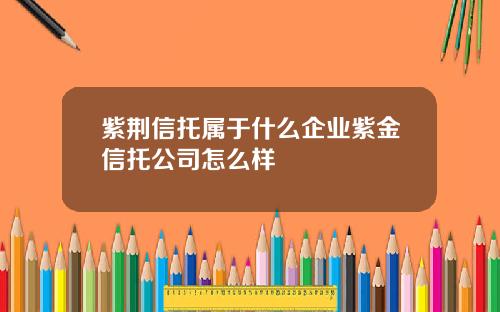 紫荆信托属于什么企业紫金信托公司怎么样